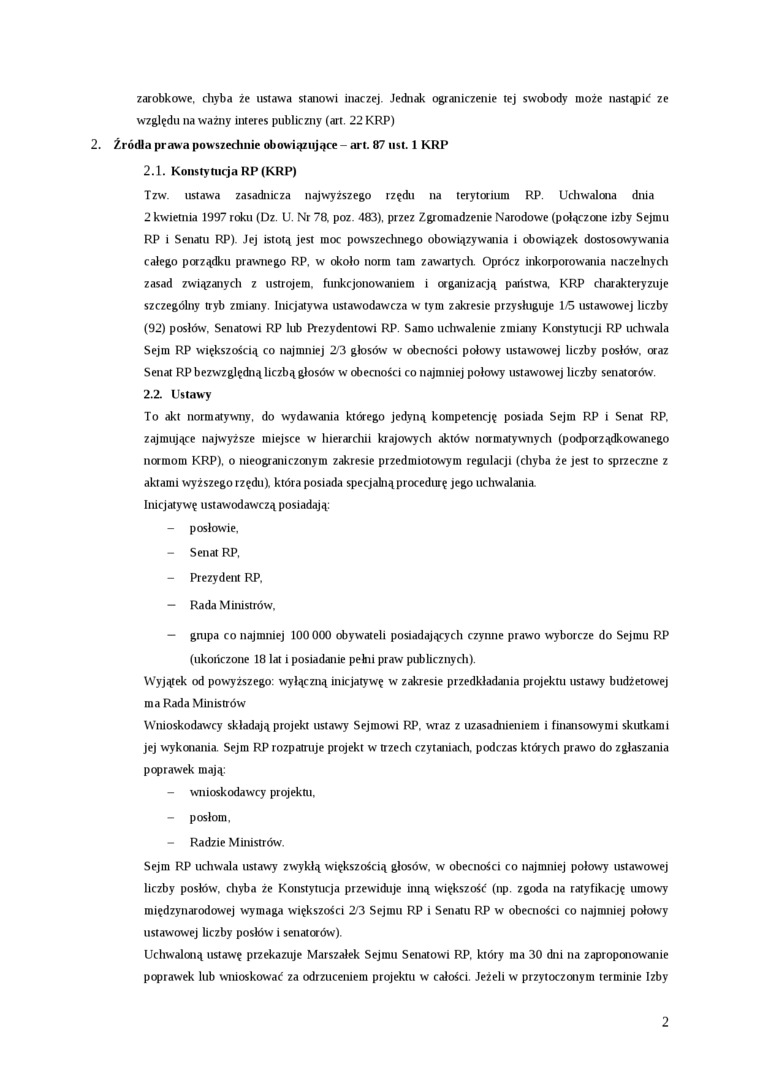 zarobkowe, chyba że ustawa stanowi inaczej. Jednak ograniczenie tej swobody może nastąpić ze względu na ważny interes publiczny (art. 22 KRP)

2. Źródła prawa powszechnie obowiązujące – art. 87 ust. 1 KRP

2.1. Konstytucja RP (KRP)

Tzw. ustawa zasadnicza najwyższego rzędu na terytorium RP. Uchwalona dnia 2 kwietnia 1997 roku (Dz. U. Nr 78, poz. 483), przez Zgromadzenie Narodowe (połączone izby Sejmu RP i Senatu RP). Jej istotą jest moc powszechnego obowiązywania i obowiązek dostosowywania całego porządku prawnego RP, w około norm tam zawartych. Oprócz inkorporowania naczelnych zasad związanych z ustrojem, funkcjonowaniem i organizacją państwa, KRP charakteryzuje szczególny tryb zmiany. Inicjatywa ustawodawcza w tym zakresie przysługuje 1/5 ustawowej liczby (92) posłów, Senatowi RP lub Prezydentowi RP. Samo uchwalenie zmiany Konstytucji RP uchwala Sejm RP większością co najmniej 2/3 głosów w obecności połowy ustawowej liczby posłów, oraz Senat RP bezwzględną liczbą głosów w obecności co najmniej połowy ustawowej liczby senatorów.

2.2. Ustawy

To akt normatywny, do wydawania którego jedyną kompetencję posiada Sejm RP i Senat RP, zajmujące najwyższe miejsce w hierarchii krajowych aktów normatywnych (podporządkowanego normom KRP), o nieograniczonym zakresie przedmiotowym regulacji (chyba że jest to sprzeczne z aktami wyższego rzędu), która posiada specjalną procedurę jego uchwalania.

Inicjatywę ustawodawczą posiadają:

– posłowie,
– Senat RP,
– Prezydent RP,
– Rada Ministrów,
– grupa co najmniej 100 000 obywateli posiadających czynne prawo wyborcze do Sejmu RP (ukończone 18 lat i posiadanie pełni praw publicznych).

Wyjątek od powyższego: wyłączną inicjatywę w zakresie przedkładania projektu ustawy budżetowej ma Rada Ministrów

Wnioskodawcy składają projekt ustawy Sejmowi RP, wraz z uzasadnieniem i finansowymi skutkami jej wykonania. Sejm RP rozpatruje projekt w trzech czytaniach, podczas których prawo do zgłaszania poprawek mają:

– wnioskodawcy projektu,
– posłom,
– Radzie Ministrów.

Sejm RP uchwala ustawy zwykłą większością głosów, w obecności co najmniej połowy ustawowej liczby posłów, chyba że Konstytucja przewiduje inną większość (np. zgoda na ratyfikację umowy międzynarodowej wymaga większości 2/3 Sejmu RP i Senatu RP w obecności co najmniej połowy ustawowej liczby posłów i senatorów).

Uchwaloną ustawę przekazuje Marszałek Sejmu Senatowi RP, który ma 30 dni na zaproponowanie poprawek lub wnioskować za odrzuceniem projektu w całości. Jeżeli w przytoczonym terminie Izby

2